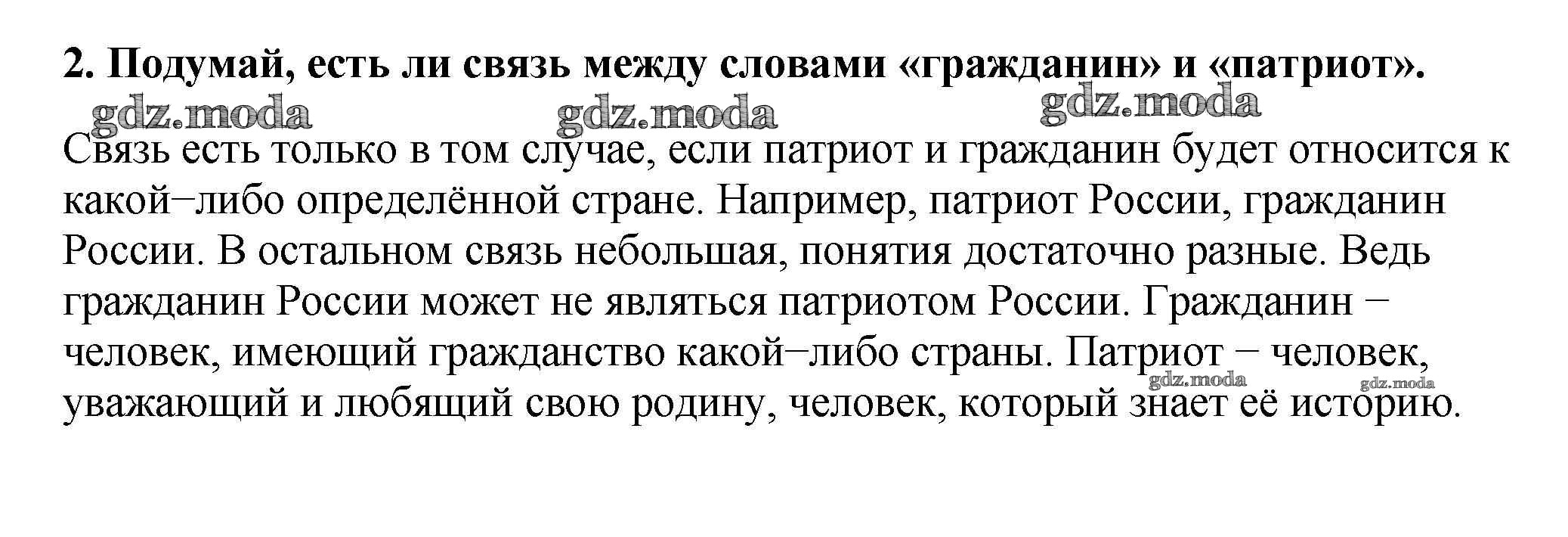 2. Подумай, есть ли связь между словами «гражданин» и «патриот».

Связь есть только в том случае, если патриот и гражданин будет относится к какой−либо определённой стране. Например, патриот России, гражданин России. В остальном связь небольшая, понятия достаточно разные. Ведь гражданин России может не являться патриотом России. Гражданин − человек, имеющий гражданство какой−либо страны. Патриот − человек, уважающий и любящий свою родину, человек, который знает её историю.

gdz.moda